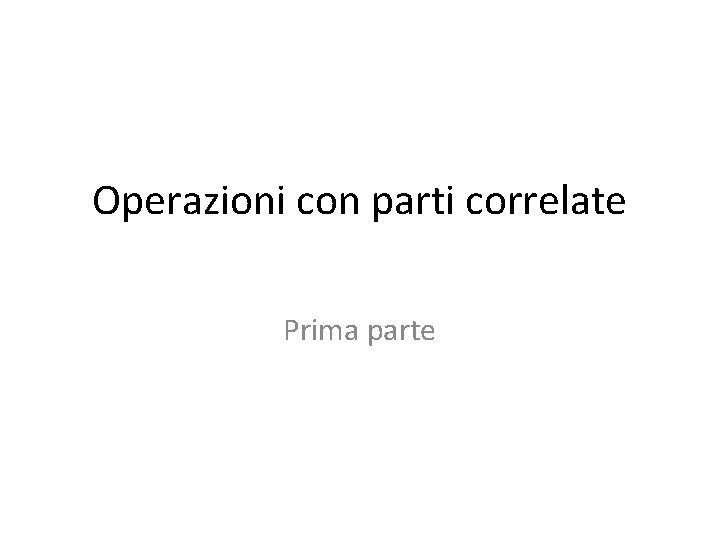 Operazioni con parti correlate

Prima parte